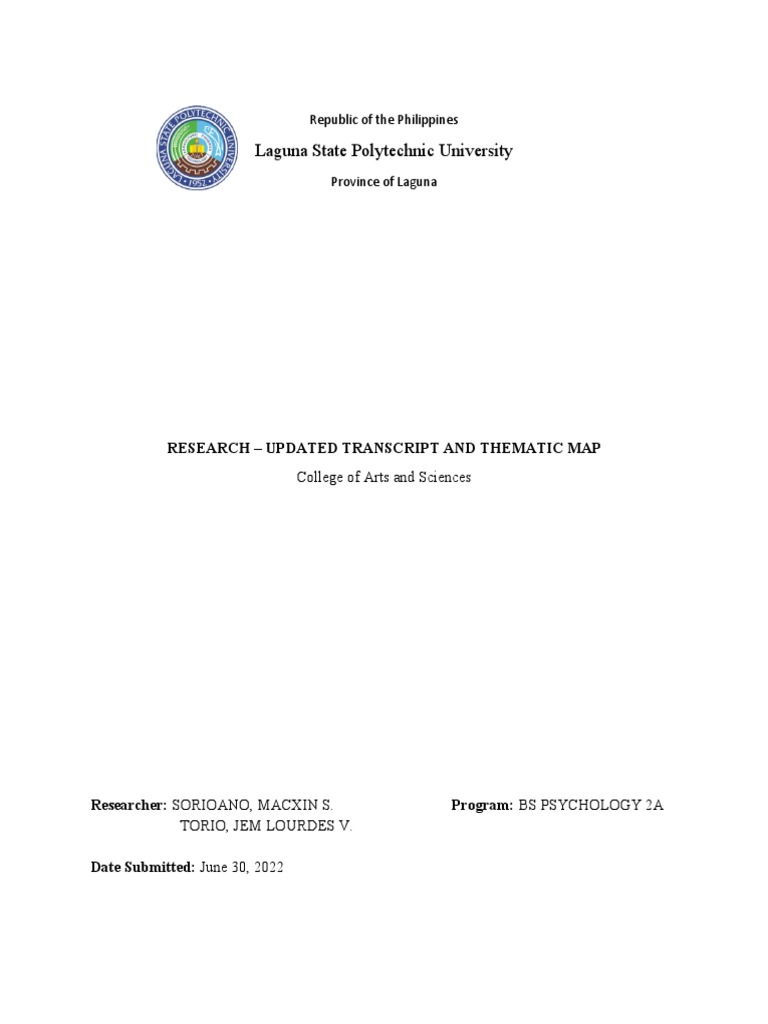 LAGUNA STATE POLYTECHNIC UNIVERSITY
1952

Republic of the Philippines

Laguna State Polytechnic University

Province of Laguna

RESEARCH – UPDATED TRANSCRIPT AND THEMATIC MAP

College of Arts and Sciences

Researcher: SORIOANO, MACXIN S.
TORIO, JEM LOURDES V.

Program: BS PSYCHOLOGY 2A

Date Submitted: June 30, 2022